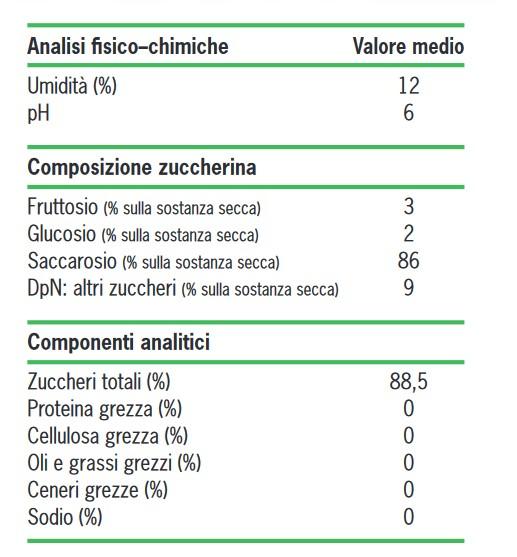 | Analisi fisico–chimiche | Valore medio |
|---|---|
| Umidità (%) | 12 |
| pH | 6 |
| **Composizione zuccherina** | |
| Fruttosio (% sulla sostanza secca) | 3 |
| Glucosio (% sulla sostanza secca) | 2 |
| Saccarosio (% sulla sostanza secca) | 86 |
| DpN: altri zuccheri (% sulla sostanza secca) | 9 |
| **Componenti analitici** | |
| Zuccheri totali (%) | 88,5 |
| Proteina grezza (%) | 0 |
| Cellulosa grezza (%) | 0 |
| Oli e grassi grezzi (%) | 0 |
| Ceneri grezze (%) | 0 |
| Sodio (%) | 0 |